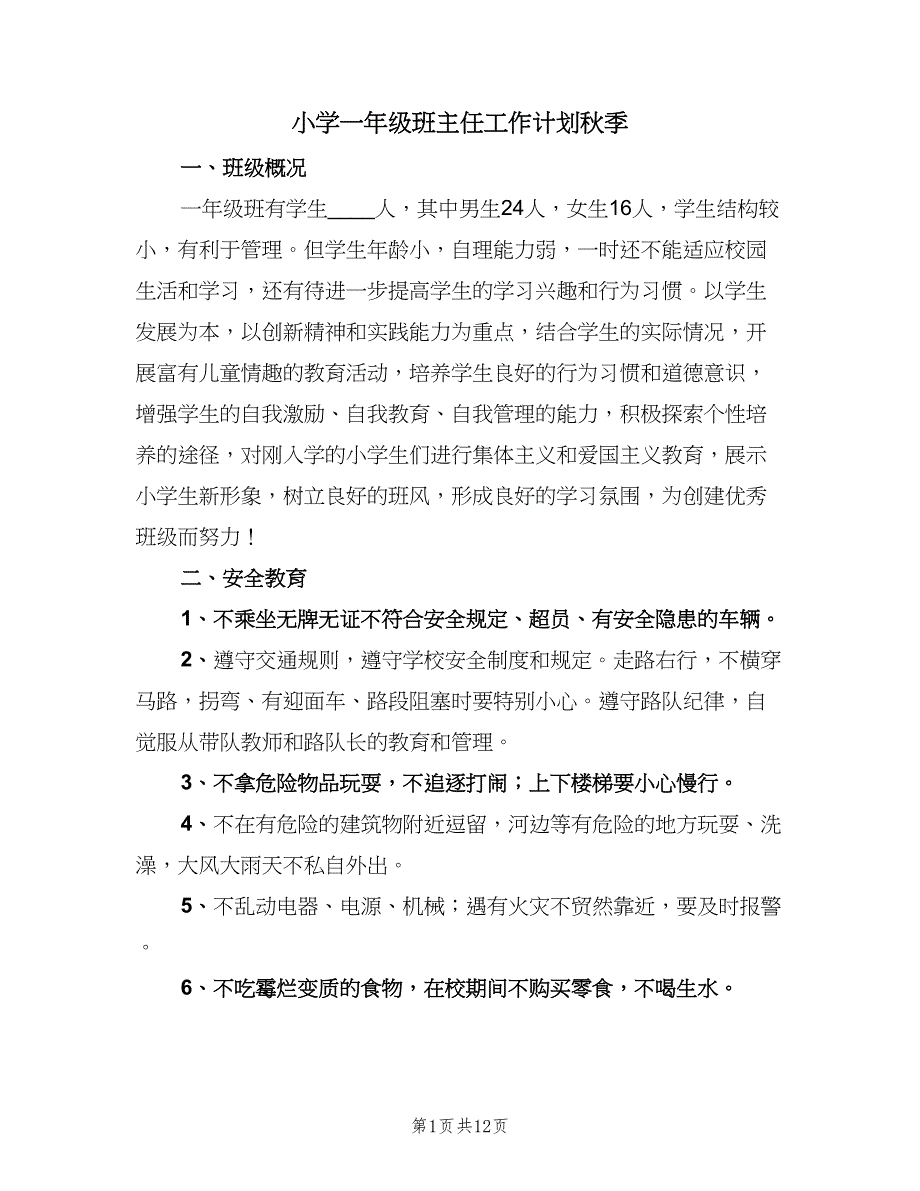 小学一年级班主任工作计划秋季

一、班级概况

一年级班有学生____人，其中男生24人，女生16人，学生结构较小，有利于管理。但学生年龄小，自理能力弱，一时还不能适应校园生活和学习，还有待进一步提高学生的学习兴趣和行为习惯。以学生发展为本，以创新精神和实践能力为重点，结合学生的实际情况，开展富有儿童情趣的教育活动，培养学生良好的行为习惯和道德意识，增强学生的自我激励、自我教育、自我管理的能力，积极探索个性培养的途径，对刚入学的小学生们进行集体主义和爱国主义教育，展示小学生新形象，树立良好的班风，形成良好的学习氛围，为创建优秀班级而努力！

二、安全教育

1、不乘坐无牌无证不符合安全规定、超员、有安全隐患的车辆。

2、遵守交通规则，遵守学校安全制度和规定。走路右行，不横穿马路，拐弯、有迎面车、路段阻塞时要特别小心。遵守路队纪律，自觉服从带队教师和路队长的教育和管理。

3、不拿危险物品玩耍，不追逐打闹；上下楼梯要小心慢行。

4、不在有危险的建筑物附近逗留，河边等有危险的地方玩耍、洗澡，大风大雨天不私自外出。

5、不乱动电器、电源、机械；遇有火灾不贸然靠近，要及时报警。

6、不吃霉烂变质的食物，在校期间不购买零食，不喝生水。

第1页 共12页